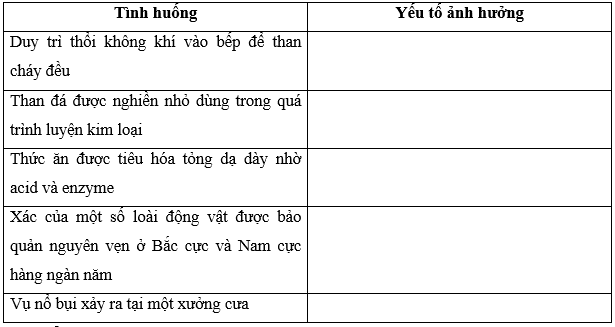 | Tình huống | Yếu tố ảnh hưởng |
|---|---|
| Duy trì thổi không khí vào bếp để than cháy đều | |
| Than đá được nghiền nhỏ dùng trong quá trình luyện kim loại | |
| Thức ăn được tiêu hóa tỏng dạ dày nhờ acid và enzyme | |
| Xác của một số loài động vật được bảo quản nguyên vẹn ở Bắc cực và Nam cực hàng ngàn năm | |
| Vụ nổ bụi xảy ra tại một xưởng cưa | |